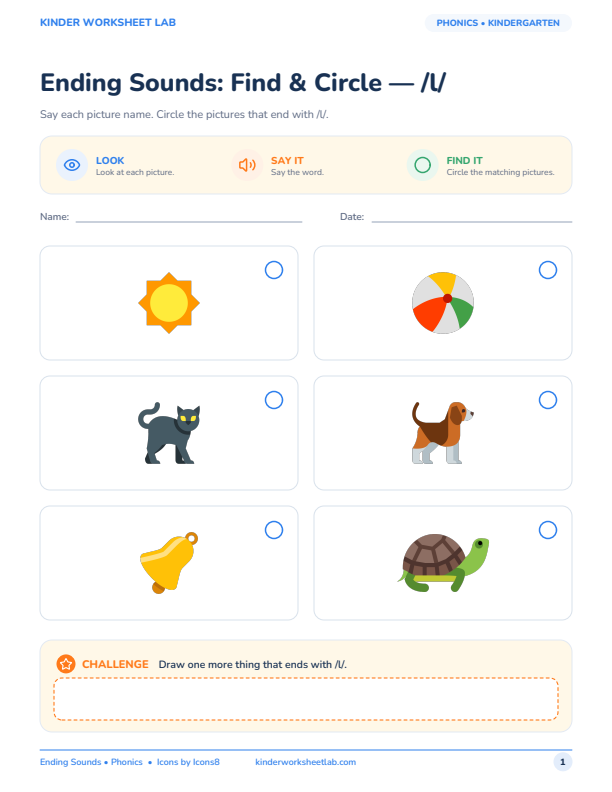 KINDER WORKSHEET LAB

PHONICS • KINDERGARTEN

Ending Sounds: Find & Circle — /l/

Say each picture name. Circle the pictures that end with /l/.

LOOK
Look at each picture.

SAY IT
Say the word.

FIND IT
Circle the matching pictures.

Name:

Date:

CHALLENGE Draw one more thing that ends with /l/.

Ending Sounds • Phonics • Icons by Icons8 kinderworksheetlab.com

1